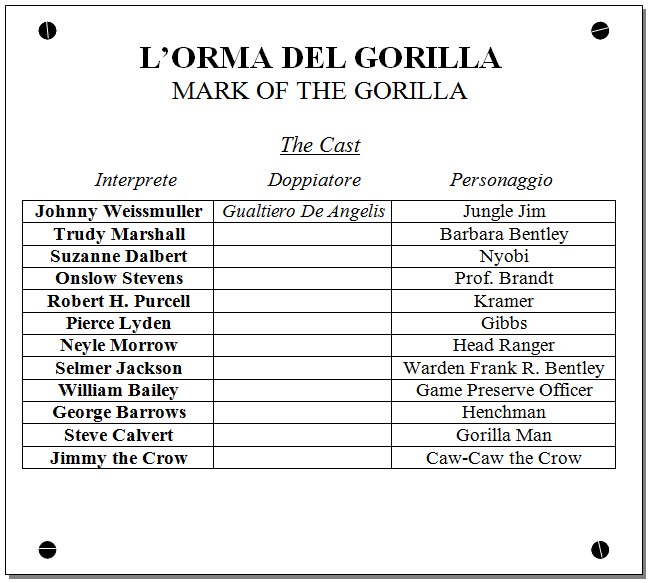 L'ORMA DEL GORILLA
MARK OF THE GORILLA

The Cast

| Interprete | Doppiatore | Personaggio |
|---|---|---|
| Johnny Weissmuller | Gualtiero De Angelis | Jungle Jim |
| Trudy Marshall | | Barbara Bentley |
| Suzanne Dalbert | | Nyobi |
| Onslow Stevens | | Prof. Brandt |
| Robert H. Purcell | | Kramer |
| Pierce Lyden | | Gibbs |
| Neyle Morrow | | Head Ranger |
| Selmer Jackson | | Warden Frank R. Bentley |
| William Bailey | | Game Preserve Officer |
| George Barrows | | Henchman |
| Steve Calvert | | Gorilla Man |
| Jimmy the Crow | | Caw-Caw the Crow |